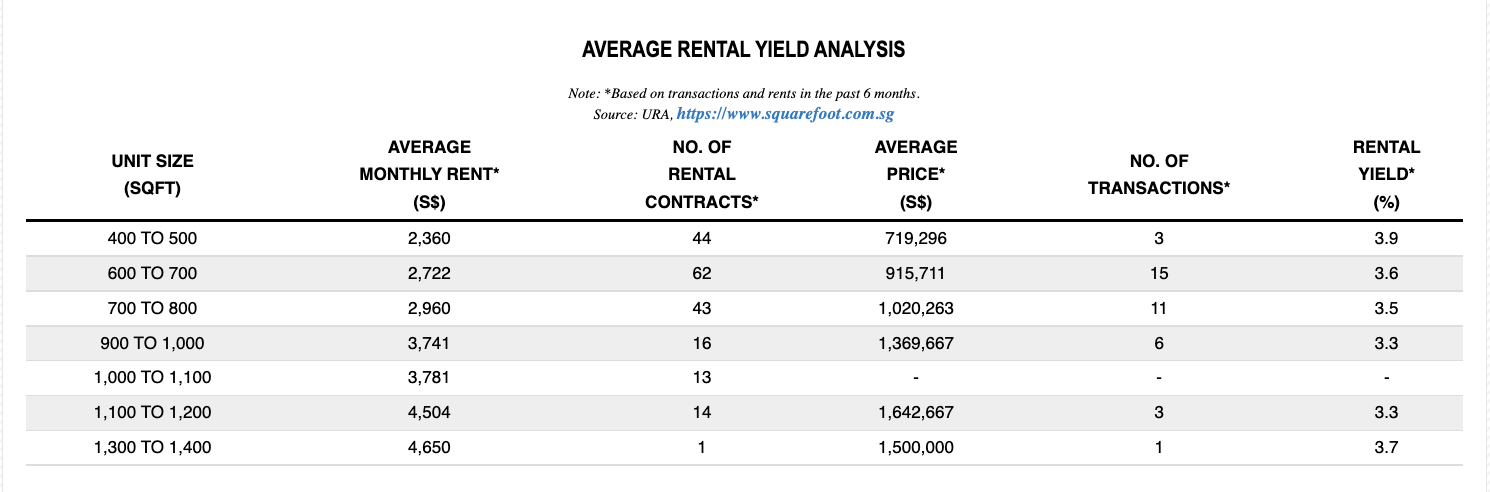 AVERAGE RENTAL YIELD ANALYSIS

Note: *Based on transactions and rents in the past 6 months.
Source: URA, https://www.squarefoot.com.sg

| UNIT SIZE (SQFT) | AVERAGE MONTHLY RENT* (S$) | NO. OF RENTAL CONTRACTS* | AVERAGE PRICE* (S$) | NO. OF TRANSACTIONS* | RENTAL YIELD* (%) |
|---|---|---|---|---|---|
| 400 TO 500 | 2,360 | 44 | 719,296 | 3 | 3.9 |
| 600 TO 700 | 2,722 | 62 | 915,711 | 15 | 3.6 |
| 700 TO 800 | 2,960 | 43 | 1,020,263 | 11 | 3.5 |
| 900 TO 1,000 | 3,741 | 16 | 1,369,667 | 6 | 3.3 |
| 1,000 TO 1,100 | 3,781 | 13 | - | - | - |
| 1,100 TO 1,200 | 4,504 | 14 | 1,642,667 | 3 | 3.3 |
| 1,300 TO 1,400 | 4,650 | 1 | 1,500,000 | 1 | 3.7 |